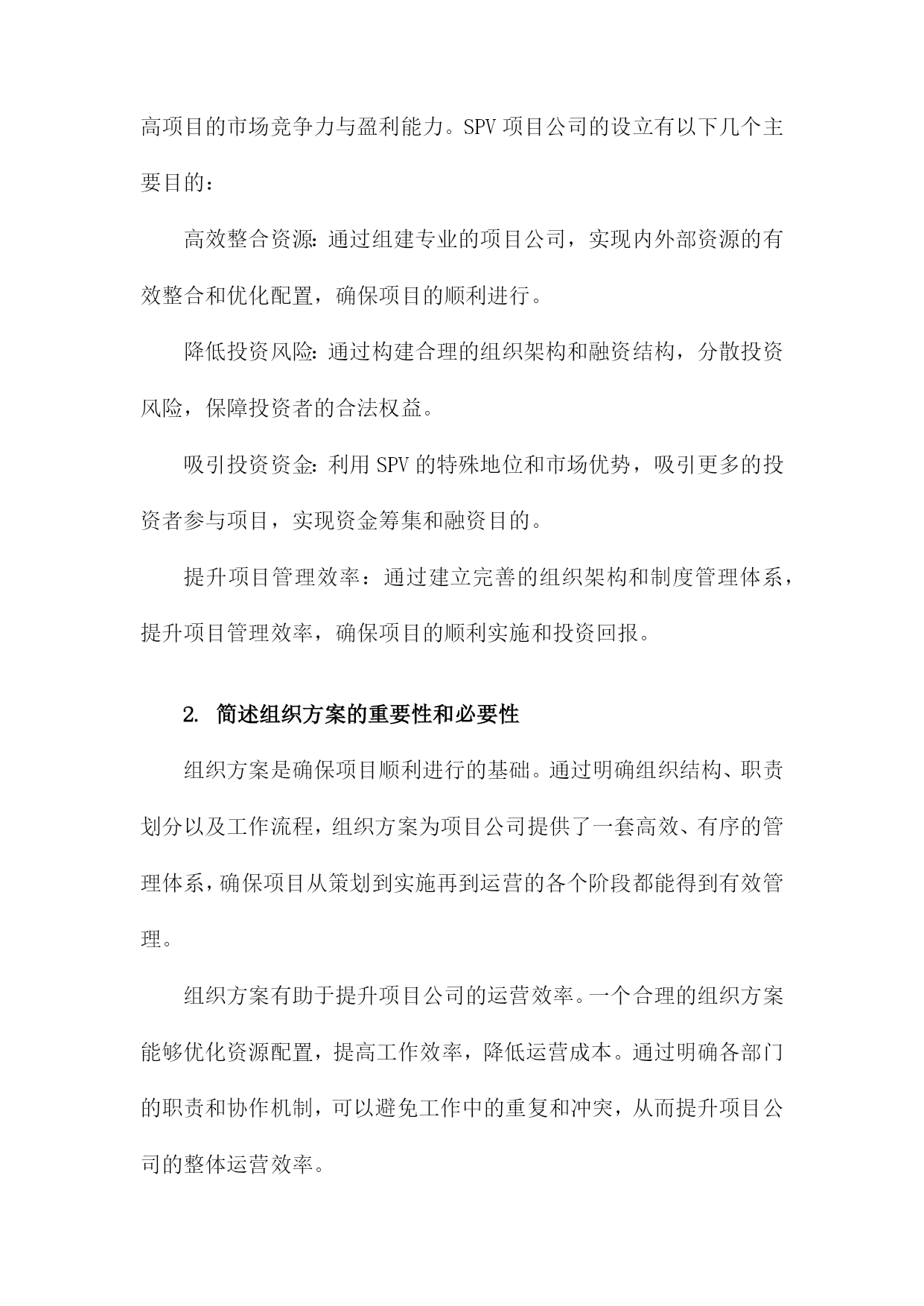 高项目的市场竞争力与盈利能力。SPV 项目公司的设立有以下几个主要目的：

高效整合资源:通过组建专业的项目公司，实现内外部资源的有效整合和优化配置，确保项目的顺利进行。

降低投资风险:通过构建合理的组织架构和融资结构，分散投资风险，保障投资者的合法权益。

吸引投资资金:利用 SPV 的特殊地位和市场优势，吸引更多的投资者参与项目，实现资金筹集和融资目的。

提升项目管理效率：通过建立完善的组织架构和制度管理体系，提升项目管理效率，确保项目的顺利实施和投资回报。

2. 简述组织方案的重要性和必要性

组织方案是确保项目顺利进行的基础。通过明确组织结构、职责划分以及工作流程，组织方案为项目公司提供了一套高效、有序的管理体系，确保项目从策划到实施再到运营的各个阶段都能得到有效管理。

组织方案有助于提升项目公司的运营效率。一个合理的组织方案能够优化资源配置，提高工作效率，降低运营成本。通过明确各部门的职责和协作机制，可以避免工作中的重复和冲突，从而提升项目公司的整体运营效率。